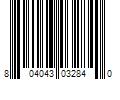 8 04043 03284 0